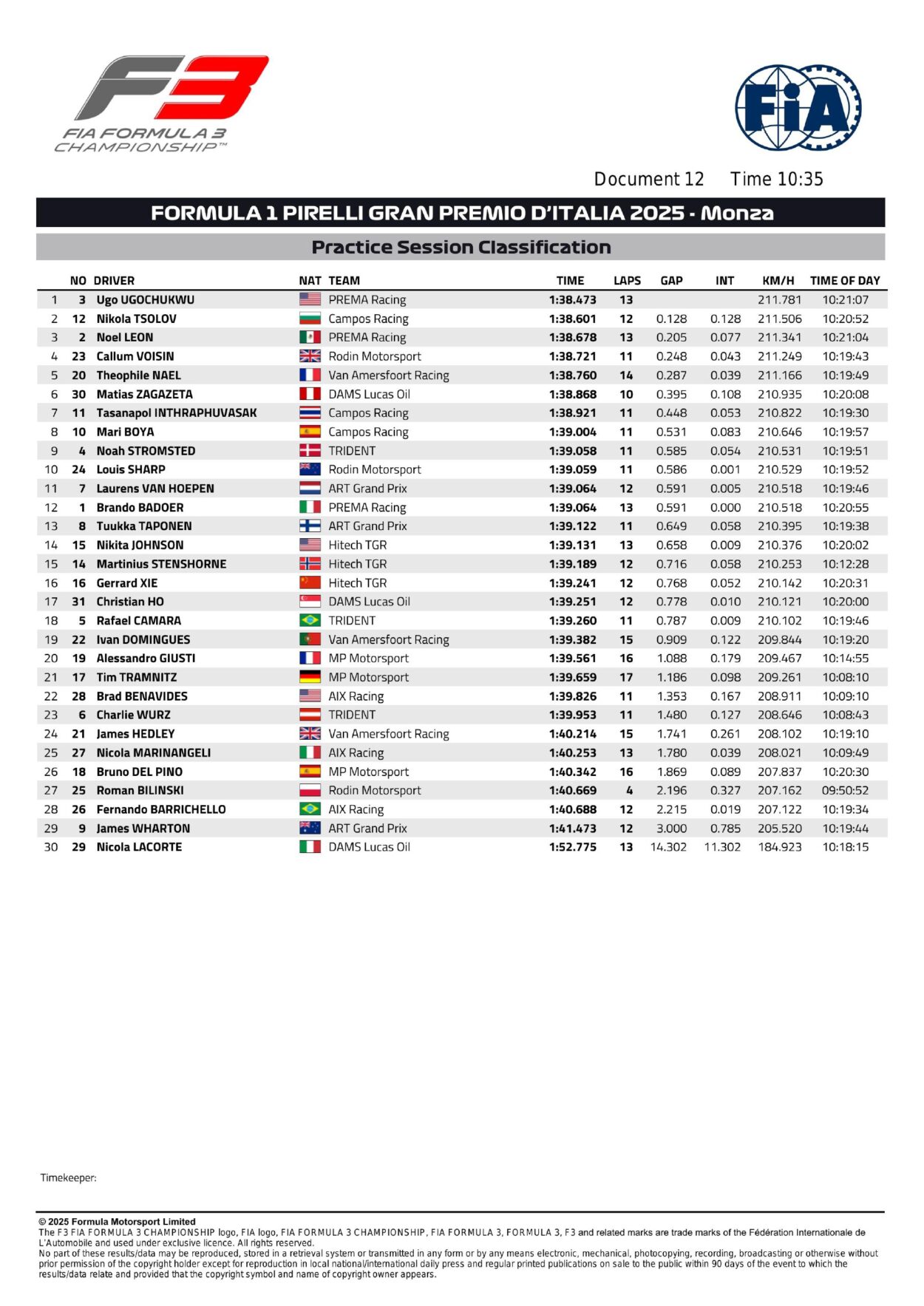 F3
FIA FORMULA 3 CHAMPIONSHIP™

FIA

Document 12 Time 10:35

FORMULA 1 PIRELLI GRAN PREMIO D'ITALIA 2025 - Monza

Practice Session Classification

| | NO | DRIVER | NAT | TEAM | TIME | LAPS | GAP | INT | KM/H | TIME OF DAY |
|---|---|---|---|---|---|---|---|---|---|---|
| 1 | 3 | Ugo UGOCHUKWU | | PREMA Racing | 1:38.473 | 13 | | | 211.781 | 10:21:07 |
| 2 | 12 | Nikola TSOLOV | | Campos Racing | 1:38.601 | 12 | 0.128 | 0.128 | 211.506 | 10:20:52 |
| 3 | 2 | Noel LEON | | PREMA Racing | 1:38.678 | 13 | 0.205 | 0.077 | 211.341 | 10:21:04 |
| 4 | 23 | Callum VOISIN | | Rodin Motorsport | 1:38.721 | 11 | 0.248 | 0.043 | 211.249 | 10:19:43 |
| 5 | 20 | Theophile NAEL | | Van Amersfoort Racing | 1:38.760 | 14 | 0.287 | 0.039 | 211.166 | 10:19:49 |
| 6 | 30 | Matias ZAGAZETA | | DAMS Lucas Oil | 1:38.868 | 10 | 0.395 | 0.108 | 210.935 | 10:20:08 |
| 7 | 11 | Tasanapol INTHRAPHUVASAK | | Campos Racing | 1:38.921 | 11 | 0.448 | 0.053 | 210.822 | 10:19:30 |
| 8 | 10 | Mari BOYA | | Campos Racing | 1:39.004 | 11 | 0.531 | 0.083 | 210.646 | 10:19:57 |
| 9 | 4 | Noah STROMSTED | | TRIDENT | 1:39.058 | 11 | 0.585 | 0.054 | 210.531 | 10:19:51 |
| 10 | 24 | Louis SHARP | | Rodin Motorsport | 1:39.059 | 11 | 0.586 | 0.001 | 210.529 | 10:19:52 |
| 11 | 7 | Laurens VAN HOEPEN | | ART Grand Prix | 1:39.064 | 12 | 0.591 | 0.005 | 210.518 | 10:19:46 |
| 12 | 1 | Brando BADOER | | PREMA Racing | 1:39.064 | 13 | 0.591 | 0.000 | 210.518 | 10:20:55 |
| 13 | 8 | Tuukka TAPONEN | | ART Grand Prix | 1:39.122 | 11 | 0.649 | 0.058 | 210.395 | 10:19:38 |
| 14 | 15 | Nikita JOHNSON | | Hitech TGR | 1:39.131 | 13 | 0.658 | 0.009 | 210.376 | 10:20:02 |
| 15 | 14 | Martinius STENSHORNE | | Hitech TGR | 1:39.189 | 12 | 0.716 | 0.058 | 210.253 | 10:12:28 |
| 16 | 16 | Gerrard XIE | | Hitech TGR | 1:39.241 | 12 | 0.768 | 0.052 | 210.142 | 10:20:31 |
| 17 | 31 | Christian HO | | DAMS Lucas Oil | 1:39.251 | 12 | 0.778 | 0.010 | 210.121 | 10:20:00 |
| 18 | 5 | Rafael CAMARA | | TRIDENT | 1:39.260 | 11 | 0.787 | 0.009 | 210.102 | 10:19:46 |
| 19 | 22 | Ivan DOMINGUES | | Van Amersfoort Racing | 1:39.382 | 15 | 0.909 | 0.122 | 209.844 | 10:19:20 |
| 20 | 19 | Alessandro GIUSTI | | MP Motorsport | 1:39.561 | 16 | 1.088 | 0.179 | 209.467 | 10:14:55 |
| 21 | 17 | Tim TRAMNITZ | | MP Motorsport | 1:39.659 | 17 | 1.186 | 0.098 | 209.261 | 10:08:10 |
| 22 | 28 | Brad BENAVIDES | | AIX Racing | 1:39.826 | 11 | 1.353 | 0.167 | 208.911 | 10:09:10 |
| 23 | 6 | Charlie WURZ | | TRIDENT | 1:39.953 | 11 | 1.480 | 0.127 | 208.646 | 10:08:43 |
| 24 | 21 | James HEDLEY | | Van Amersfoort Racing | 1:40.214 | 15 | 1.741 | 0.261 | 208.102 | 10:19:10 |
| 25 | 27 | Nicola MARINANGELI | | AIX Racing | 1:40.253 | 13 | 1.780 | 0.039 | 208.021 | 10:09:49 |
| 26 | 18 | Bruno DEL PINO | | MP Motorsport | 1:40.342 | 16 | 1.869 | 0.089 | 207.837 | 10:20:30 |
| 27 | 25 | Roman BILINSKI | | Rodin Motorsport | 1:40.669 | 4 | 2.196 | 0.327 | 207.162 | 09:50:52 |
| 28 | 26 | Fernando BARRICHELLO | | AIX Racing | 1:40.688 | 12 | 2.215 | 0.019 | 207.122 | 10:19:34 |
| 29 | 9 | James WHARTON | | ART Grand Prix | 1:41.473 | 12 | 3.000 | 0.785 | 205.520 | 10:19:44 |
| 30 | 29 | Nicola LACORTE | | DAMS Lucas Oil | 1:52.775 | 13 | 14.302 | 11.302 | 184.923 | 10:18:15 |

Timekeeper:

© 2025 Formula Motorsport Limited
The F3 FIA FORMULA 3 CHAMPIONSHIP logo, FIA logo, FIA FORMULA 3 CHAMPIONSHIP, FIA FORMULA 3, FORMULA 3, F3 and related marks are trade marks of the Fédération Internationale de L'Automobile and used under exclusive licence. All rights reserved.
No part of these results/data may be reproduced, stored in a retrieval system or transmitted in any form or by any means electronic, mechanical, photocopying, recording, broadcasting or otherwise without prior permission of the copyright holder except for reproduction in local national/international daily press and regular printed publications on sale to the public within 90 days of the event to which the results/data relate and provided that the copyright symbol and name of copyright owner appears.